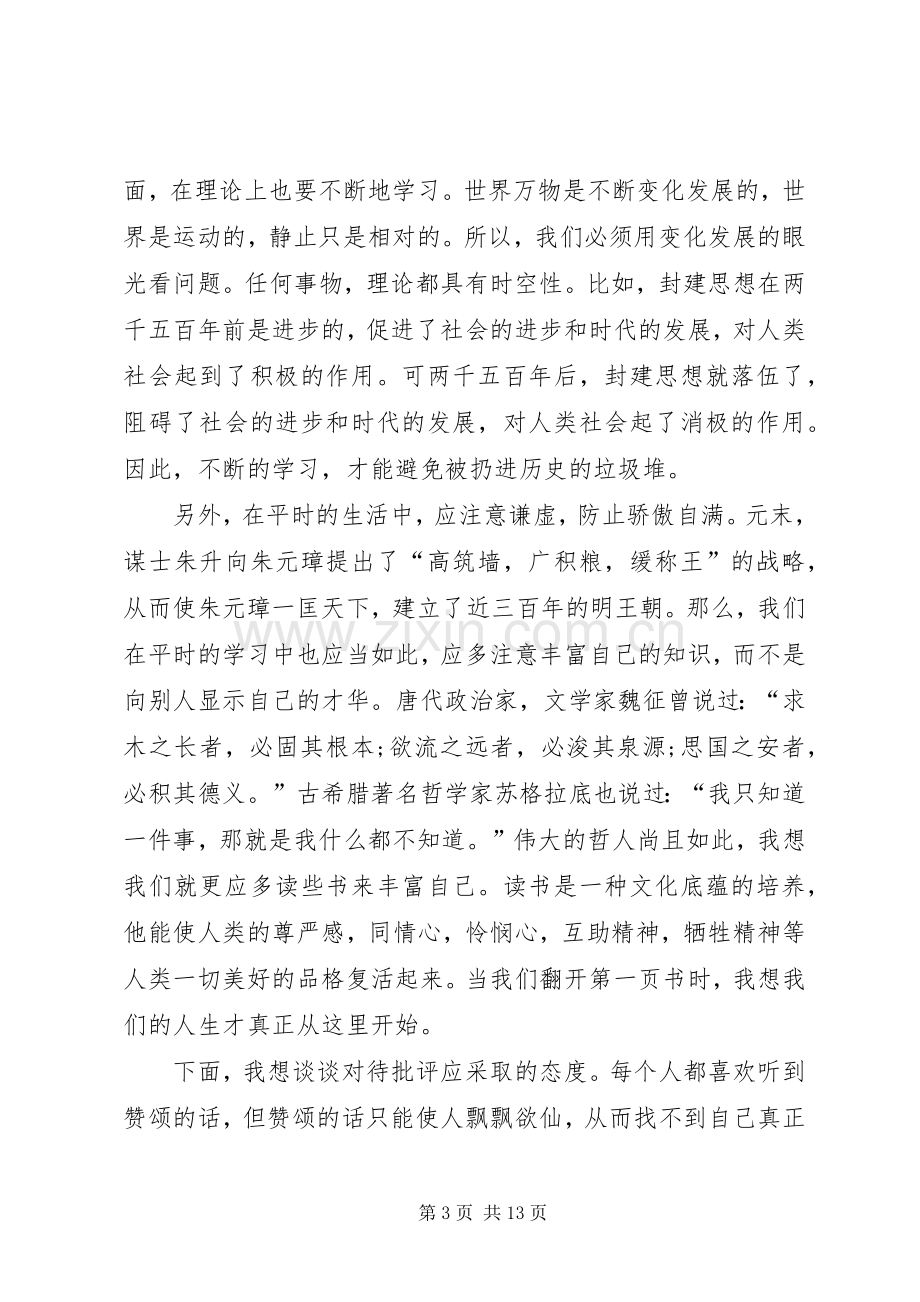 面，在理论上也要不断地学习。世界万物是不断变化发展的，世界是运动的，静止只是相对的。所以，我们必须用变化发展的眼光看问题。任何事物，理论都具有时空性。比如，封建思想在两千五百年前是进步的，促进了社会的进步和时代的发展，对人类社会起到了积极的作用。可两千五百年后，封建思想就落伍了，阻碍了社会的进步和时代的发展，对人类社会起了消极的作用。因此，不断的学习，才能避免被扔进历史的垃圾堆。

另外，在平时的生活中，应注意谦虚，防止骄傲自满。元末，谋士朱升向朱元璋提出了“高筑墙，广积粮，缓称王”的战略，从而使朱元璋一匡天下，建立了近三百年的明王朝。那么，我们在平时的学习中也应当如此，应多注意丰富自己的知识，而不是向别人显示自己的才华。唐代政治家，文学家魏征曾说过：“求木之长者，必固其根本;欲流之远者，必浚其泉源;思国之安者，必积其德义。”古希腊著名哲学家苏格拉底也说过：“我只知道一件事，那就是我什么都不知道。”伟大的哲人尚且如此，我想我们就更应多读些书来丰富自己。读书是一种文化底蕴的培养，他能使人类的尊严感，同情心，怜悯心，互助精神，牺牲精神等人类一切美好的品格复活起来。当我们翻开第一页书时，我想我们的人生才真正从这里开始。

下面，我想谈谈对待批评应采取的态度。每个人都喜欢听到赞颂的话，但赞颂的话只能使人飘飘欲仙，从而找不到自己真正

第3页 共13页

www.zixin.com.cn